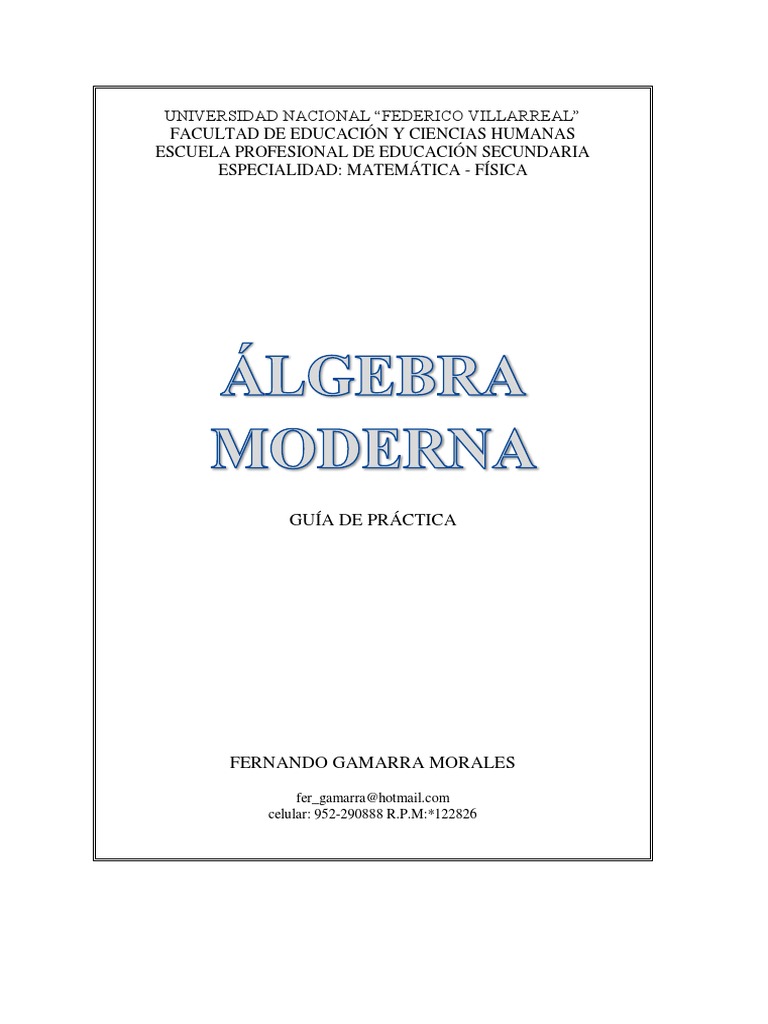 UNIVERSIDAD NACIONAL “FEDERICO VILLARREAL”
FACULTAD DE EDUCACIÓN Y CIENCIAS HUMANAS
ESCUELA PROFESIONAL DE EDUCACIÓN SECUNDARIA
ESPECIALIDAD: MATEMÁTICA - FÍSICA

ÁLGEBRA
MODERNA

GUÍA DE PRÁCTICA

FERNANDO GAMARRA MORALES

fer_gamarra@hotmail.com
celular: 952-290888 R.P.M:*122826